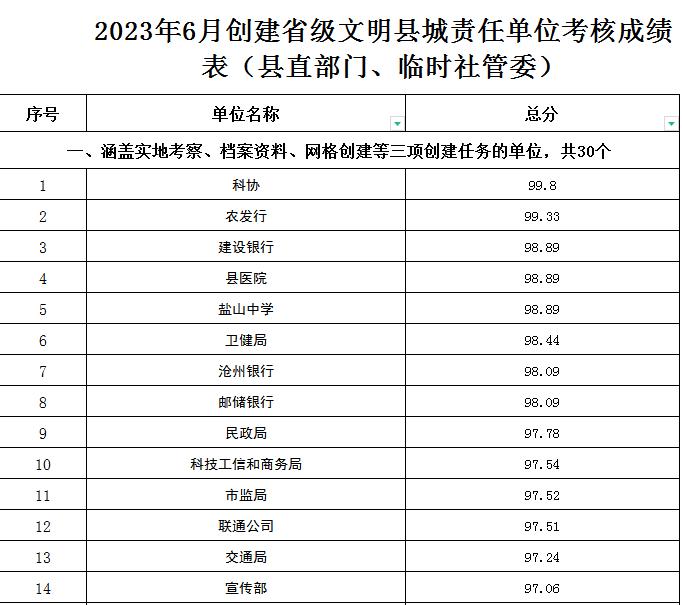 2023年6月创建省级文明县城责任单位考核成绩表（县直部门、临时社管委）

| 序号 | 单位名称 | 总分 |
|---|---|---|
| 一、涵盖实地考察、档案资料、网格创建等三项创建任务的单位，共30个 | | |
| 1 | 科协 | 99.8 |
| 2 | 农发行 | 99.33 |
| 3 | 建设银行 | 98.89 |
| 4 | 县医院 | 98.89 |
| 5 | 盐山中学 | 98.89 |
| 6 | 卫健局 | 98.44 |
| 7 | 沧州银行 | 98.09 |
| 8 | 邮储银行 | 98.09 |
| 9 | 民政局 | 97.78 |
| 10 | 科技工信和商务局 | 97.54 |
| 11 | 市监局 | 97.52 |
| 12 | 联通公司 | 97.51 |
| 13 | 交通局 | 97.24 |
| 14 | 宣传部 | 97.06 |